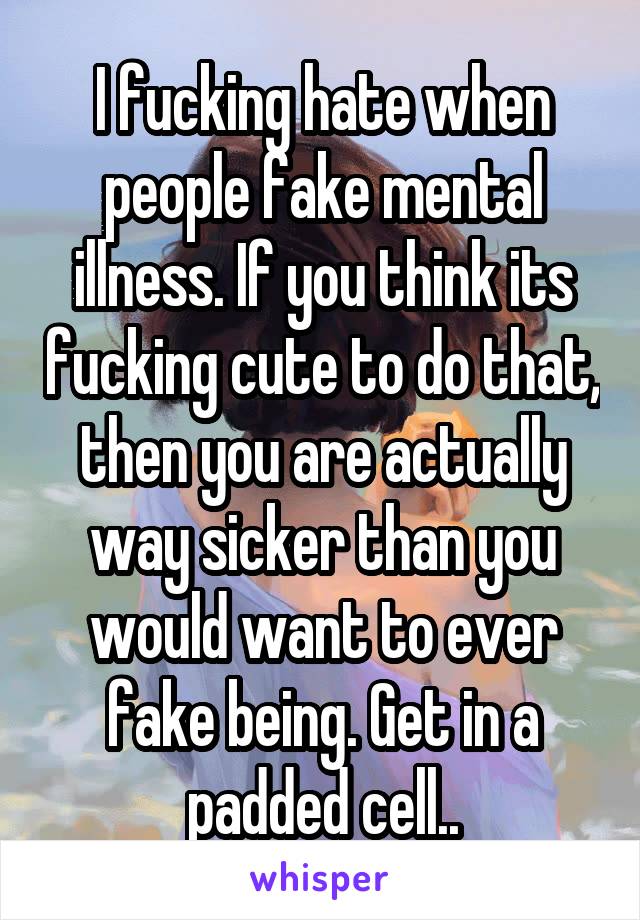 I fucking hate when people fake mental illness. If you think its fucking cute to do that, then you are actually way sicker than you would want to ever fake being. Get in a padded cell..

whisper